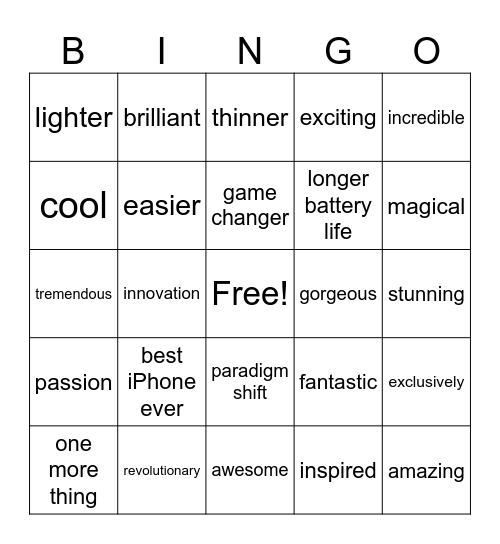 | B | I | N | G | O |
|---|---|---|---|---|
| lighter | brilliant | thinner | exciting | incredible |
| cool | easier | game changer | longer battery life | magical |
| tremendous | innovation | Free! | gorgeous | stunning |
| passion | best iPhone ever | paradigm shift | fantastic | exclusively |
| one more thing | revolutionary | awesome | inspired | amazing |